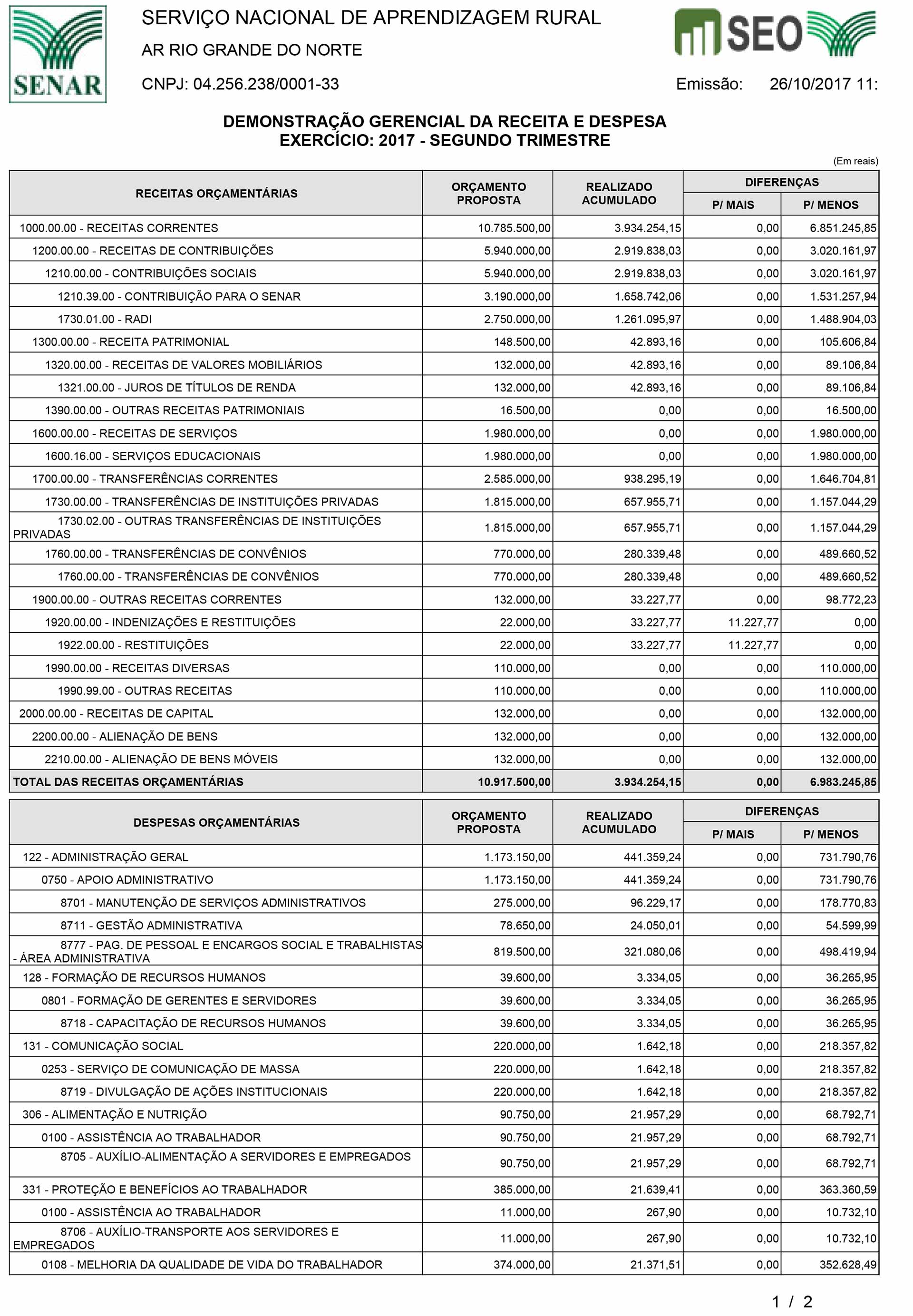 SENAR

SERVIÇO NACIONAL DE APRENDIZAGEM RURAL

AR RIO GRANDE DO NORTE

CNPJ: 04.256.238/0001-33

SEO

Emissão: 26/10/2017 11:

DEMONSTRAÇÃO GERENCIAL DA RECEITA E DESPESA
EXERCÍCIO: 2017 - SEGUNDO TRIMESTRE

(Em reais)

| RECEITAS ORÇAMENTÁRIAS | ORÇAMENTO PROPOSTA | REALIZADO ACUMULADO | DIFERENÇAS P/ MAIS | DIFERENÇAS P/ MENOS |
|---|---|---|---|---|
| 1000.00.00 - RECEITAS CORRENTES | 10.785.500,00 | 3.934.254,15 | 0,00 | 6.851.245,85 |
| 1200.00.00 - RECEITAS DE CONTRIBUIÇÕES | 5.940.000,00 | 2.919.838,03 | 0,00 | 3.020.161,97 |
| 1210.00.00 - CONTRIBUIÇÕES SOCIAIS | 5.940.000,00 | 2.919.838,03 | 0,00 | 3.020.161,97 |
| 1210.39.00 - CONTRIBUIÇÃO PARA O SENAR | 3.190.000,00 | 1.658.742,06 | 0,00 | 1.531.257,94 |
| 1730.01.00 - RADI | 2.750.000,00 | 1.261.095,97 | 0,00 | 1.488.904,03 |
| 1300.00.00 - RECEITA PATRIMONIAL | 148.500,00 | 42.893,16 | 0,00 | 105.606,84 |
| 1320.00.00 - RECEITAS DE VALORES MOBILIÁRIOS | 132.000,00 | 42.893,16 | 0,00 | 89.106,84 |
| 1321.00.00 - JUROS DE TÍTULOS DE RENDA | 132.000,00 | 42.893,16 | 0,00 | 89.106,84 |
| 1390.00.00 - OUTRAS RECEITAS PATRIMONIAIS | 16.500,00 | 0,00 | 0,00 | 16.500,00 |
| 1600.00.00 - RECEITAS DE SERVIÇOS | 1.980.000,00 | 0,00 | 0,00 | 1.980.000,00 |
| 1600.16.00 - SERVIÇOS EDUCACIONAIS | 1.980.000,00 | 0,00 | 0,00 | 1.980.000,00 |
| 1700.00.00 - TRANSFERÊNCIAS CORRENTES | 2.585.000,00 | 938.295,19 | 0,00 | 1.646.704,81 |
| 1730.00.00 - TRANSFERÊNCIAS DE INSTITUIÇÕES PRIVADAS | 1.815.000,00 | 657.955,71 | 0,00 | 1.157.044,29 |
| 1730.02.00 - OUTRAS TRANSFERÊNCIAS DE INSTITUIÇÕES PRIVADAS | 1.815.000,00 | 657.955,71 | 0,00 | 1.157.044,29 |
| 1760.00.00 - TRANSFERÊNCIAS DE CONVÊNIOS | 770.000,00 | 280.339,48 | 0,00 | 489.660,52 |
| 1760.00.00 - TRANSFERÊNCIAS DE CONVÊNIOS | 770.000,00 | 280.339,48 | 0,00 | 489.660,52 |
| 1900.00.00 - OUTRAS RECEITAS CORRENTES | 132.000,00 | 33.227,77 | 0,00 | 98.772,23 |
| 1920.00.00 - INDENIZAÇÕES E RESTITUIÇÕES | 22.000,00 | 33.227,77 | 11.227,77 | 0,00 |
| 1922.00.00 - RESTITUIÇÕES | 22.000,00 | 33.227,77 | 11.227,77 | 0,00 |
| 1990.00.00 - RECEITAS DIVERSAS | 110.000,00 | 0,00 | 0,00 | 110.000,00 |
| 1990.99.00 - OUTRAS RECEITAS | 110.000,00 | 0,00 | 0,00 | 110.000,00 |
| 2000.00.00 - RECEITAS DE CAPITAL | 132.000,00 | 0,00 | 0,00 | 132.000,00 |
| 2200.00.00 - ALIENAÇÃO DE BENS | 132.000,00 | 0,00 | 0,00 | 132.000,00 |
| 2210.00.00 - ALIENAÇÃO DE BENS MÓVEIS | 132.000,00 | 0,00 | 0,00 | 132.000,00 |
| TOTAL DAS RECEITAS ORÇAMENTÁRIAS | 10.917.500,00 | 3.934.254,15 | 0,00 | 6.983.245,85 |

| DESPESAS ORÇAMENTÁRIAS | ORÇAMENTO PROPOSTA | REALIZADO ACUMULADO | DIFERENÇAS P/ MAIS | DIFERENÇAS P/ MENOS |
|---|---|---|---|---|
| 122 - ADMINISTRAÇÃO GERAL | 1.173.150,00 | 441.359,24 | 0,00 | 731.790,76 |
| 0750 - APOIO ADMINISTRATIVO | 1.173.150,00 | 441.359,24 | 0,00 | 731.790,76 |
| 8701 - MANUTENÇÃO DE SERVIÇOS ADMINISTRATIVOS | 275.000,00 | 96.229,17 | 0,00 | 178.770,83 |
| 8711 - GESTÃO ADMINISTRATIVA | 78.650,00 | 24.050,01 | 0,00 | 54.599,99 |
| 8777 - PAG. DE PESSOAL E ENCARGOS SOCIAL E TRABALHISTAS - ÁREA ADMINISTRATIVA | 819.500,00 | 321.080,06 | 0,00 | 498.419,94 |
| 128 - FORMAÇÃO DE RECURSOS HUMANOS | 39.600,00 | 3.334,05 | 0,00 | 36.265,95 |
| 0801 - FORMAÇÃO DE GERENTES E SERVIDORES | 39.600,00 | 3.334,05 | 0,00 | 36.265,95 |
| 8718 - CAPACITAÇÃO DE RECURSOS HUMANOS | 39.600,00 | 3.334,05 | 0,00 | 36.265,95 |
| 131 - COMUNICAÇÃO SOCIAL | 220.000,00 | 1.642,18 | 0,00 | 218.357,82 |
| 0253 - SERVIÇO DE COMUNICAÇÃO DE MASSA | 220.000,00 | 1.642,18 | 0,00 | 218.357,82 |
| 8719 - DIVULGAÇÃO DE AÇÕES INSTITUCIONAIS | 220.000,00 | 1.642,18 | 0,00 | 218.357,82 |
| 306 - ALIMENTAÇÃO E NUTRIÇÃO | 90.750,00 | 21.957,29 | 0,00 | 68.792,71 |
| 0100 - ASSISTÊNCIA AO TRABALHADOR | 90.750,00 | 21.957,29 | 0,00 | 68.792,71 |
| 8705 - AUXÍLIO-ALIMENTAÇÃO A SERVIDORES E EMPREGADOS | 90.750,00 | 21.957,29 | 0,00 | 68.792,71 |
| 331 - PROTEÇÃO E BENEFÍCIOS AO TRABALHADOR | 385.000,00 | 21.639,41 | 0,00 | 363.360,59 |
| 0100 - ASSISTÊNCIA AO TRABALHADOR | 11.000,00 | 267,90 | 0,00 | 10.732,10 |
| 8706 - AUXÍLIO-TRANSPORTE AOS SERVIDORES E EMPREGADOS | 11.000,00 | 267,90 | 0,00 | 10.732,10 |
| 0108 - MELHORIA DA QUALIDADE DE VIDA DO TRABALHADOR | 374.000,00 | 21.371,51 | 0,00 | 352.628,49 |

1 / 2